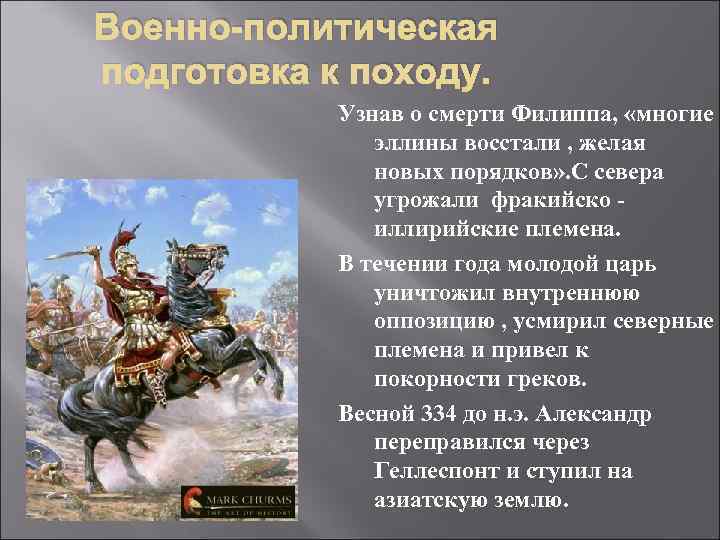 Военно-политическая подготовка к походу.

Узнав о смерти Филиппа, «многие эллины восстали , желая новых порядков».С севера угрожали фракийско - иллирийские племена.

В течении года молодой царь уничтожил внутреннюю оппозицию , усмирил северные племена и привел к покорности греков.

Весной 334 до н.э. Александр переправился через Геллеспонт и ступил на азиатскую землю.

MARK CHURMS
THE ART OF HISTORY